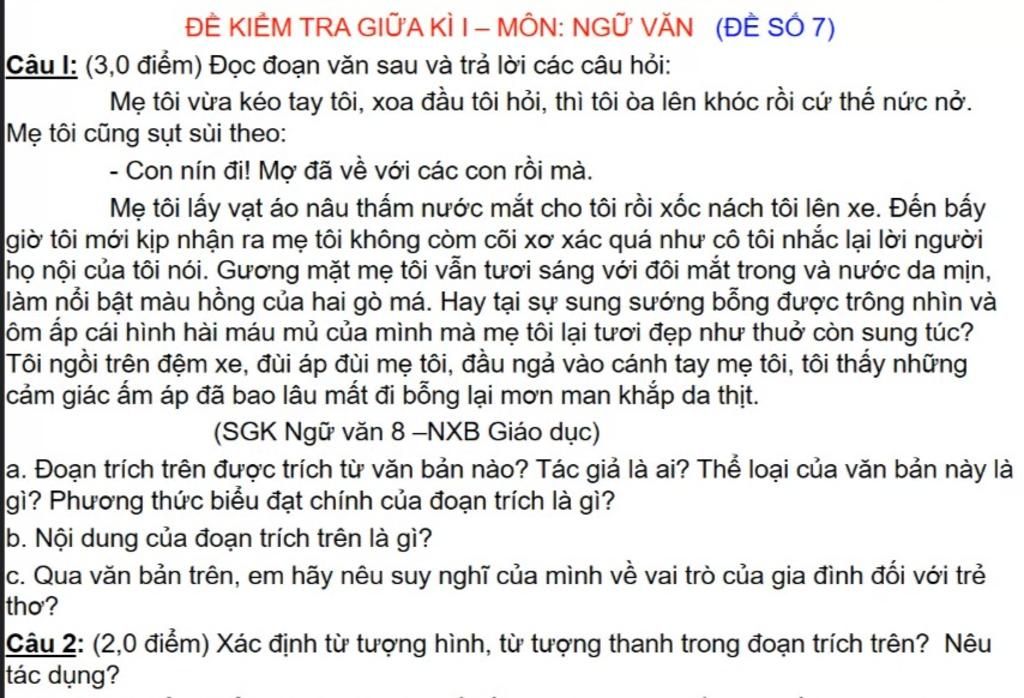 ĐỀ KIỂM TRA GIỮA KÌ I – MÔN: NGỮ VĂN (ĐỀ SỐ 7)

Câu I: (3,0 điểm) Đọc đoạn văn sau và trả lời các câu hỏi:

Mẹ tôi vừa kéo tay tôi, xoa đầu tôi hỏi, thì tôi òa lên khóc rồi cứ thế nức nở. Mẹ tôi cũng sụt sùi theo:

- Con nín đi! Mợ đã về với các con rồi mà.

Mẹ tôi lấy vạt áo nâu thấm nước mắt cho tôi rồi xốc nách tôi lên xe. Đến bấy giờ tôi mới kịp nhận ra mẹ tôi không còm cõi xơ xác quá như cô tôi nhắc lại lời người họ nội của tôi nói. Gương mặt mẹ tôi vẫn tươi sáng với đôi mắt trong và nước da mịn, làm nổi bật màu hồng của hai gò má. Hay tại sự sung sướng bỗng được trông nhìn và ôm ấp cái hình hài máu mủ của mình mà mẹ tôi lại tươi đẹp như thuở còn sung túc? Tôi ngồi trên đệm xe, đùi áp đùi mẹ tôi, đầu ngả vào cánh tay mẹ tôi, tôi thấy những cảm giác ấm áp đã bao lâu mất đi bỗng lại mơn man khắp da thịt.

(SGK Ngữ văn 8 –NXB Giáo dục)

a. Đoạn trích trên được trích từ văn bản nào? Tác giả là ai? Thể loại của văn bản này là gì? Phương thức biểu đạt chính của đoạn trích là gì?

b. Nội dung của đoạn trích trên là gì?

c. Qua văn bản trên, em hãy nêu suy nghĩ của mình về vai trò của gia đình đối với trẻ thơ?

Câu 2: (2,0 điểm) Xác định từ tượng hình, từ tượng thanh trong đoạn trích trên? Nêu tác dụng?